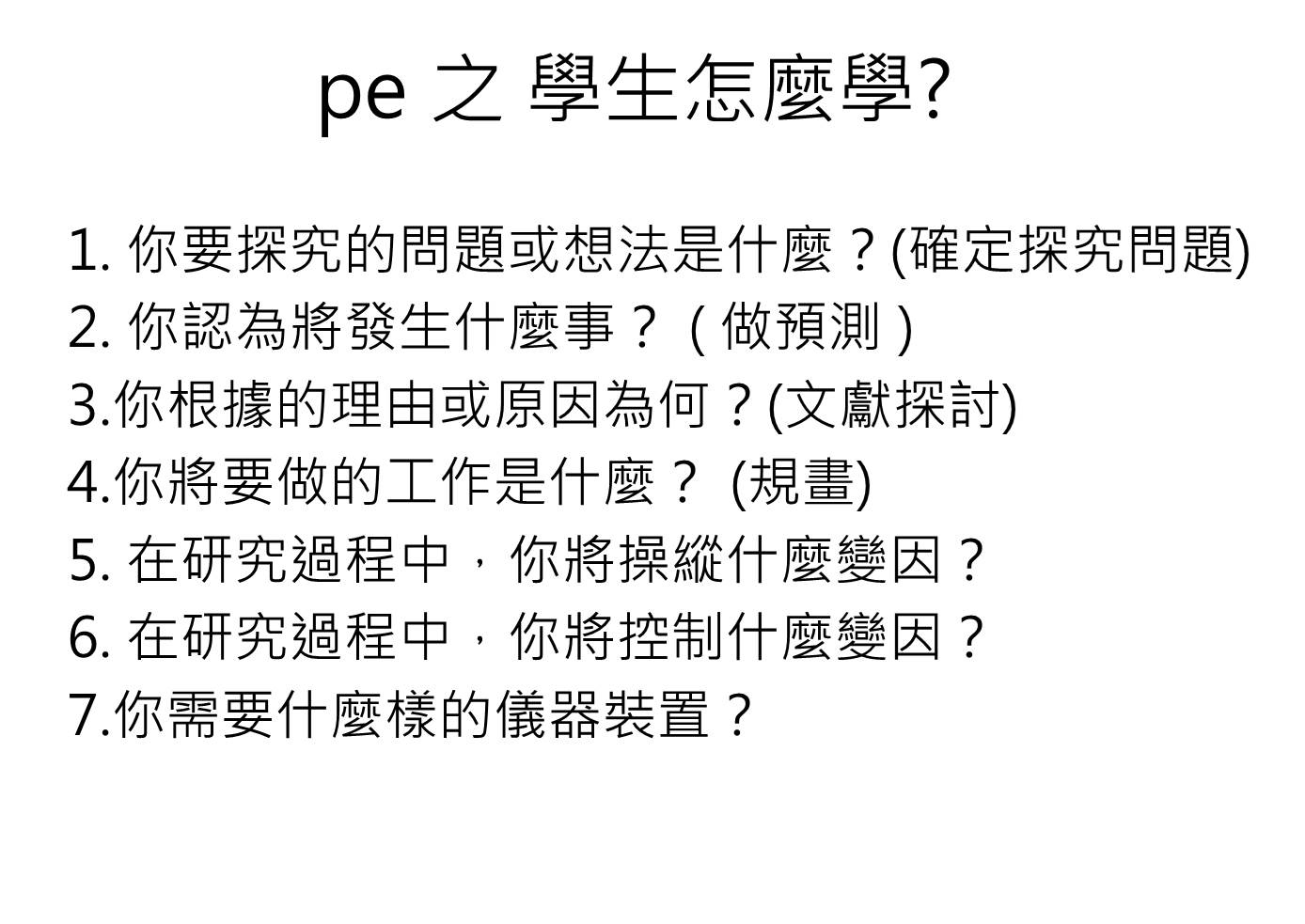 pe之學生怎麼學?

1.你要探究的問題或想法是什麼？(確定探究問題)
2.你認為將發生什麼事？(做預測)
3.你根據的理由或原因為何？(文獻探討)
4.你將要做的工作是什麼？(規畫)
5.在研究過程中，你將操縱什麼變因？
6.在研究過程中，你將控制什麼變因？
7.你需要什麼樣的儀器裝置？